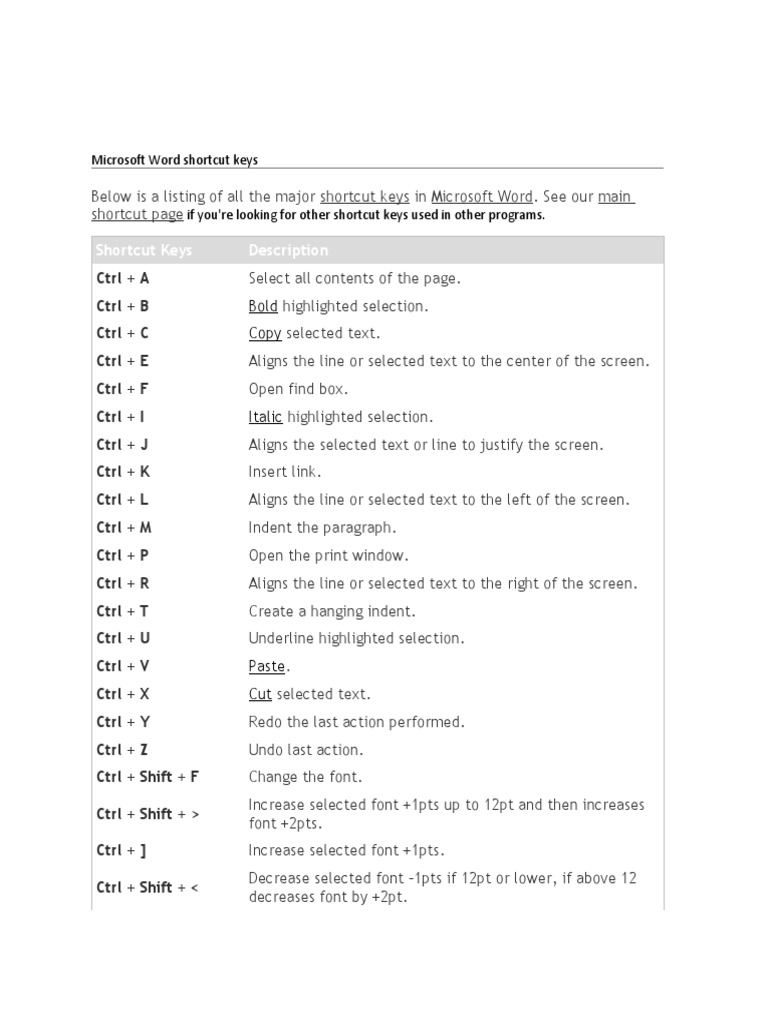 Microsoft Word shortcut keys

Below is a listing of all the major shortcut keys in Microsoft Word. See our main shortcut page if you're looking for other shortcut keys used in other programs.

| Shortcut Keys | Description |
|---|---|
| Ctrl + A | Select all contents of the page. |
| Ctrl + B | Bold highlighted selection. |
| Ctrl + C | Copy selected text. |
| Ctrl + E | Aligns the line or selected text to the center of the screen. |
| Ctrl + F | Open find box. |
| Ctrl + I | Italic highlighted selection. |
| Ctrl + J | Aligns the selected text or line to justify the screen. |
| Ctrl + K | Insert link. |
| Ctrl + L | Aligns the line or selected text to the left of the screen. |
| Ctrl + M | Indent the paragraph. |
| Ctrl + P | Open the print window. |
| Ctrl + R | Aligns the line or selected text to the right of the screen. |
| Ctrl + T | Create a hanging indent. |
| Ctrl + U | Underline highlighted selection. |
| Ctrl + V | Paste. |
| Ctrl + X | Cut selected text. |
| Ctrl + Y | Redo the last action performed. |
| Ctrl + Z | Undo last action. |
| Ctrl + Shift + F | Change the font. |
| Ctrl + Shift + > | Increase selected font +1pts up to 12pt and then increases font +2pts. |
| Ctrl + ] | Increase selected font +1pts. |
| Ctrl + Shift + < | Decrease selected font -1pts if 12pt or lower, if above 12 decreases font by +2pt. |